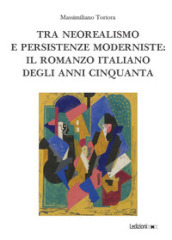 Massimiliano Tortora

TRA NEOREALISMO E PERSISTENZE MODERNISTE: IL ROMANZO ITALIANO DEGLI ANNI CINQUANTA

Ledizioni